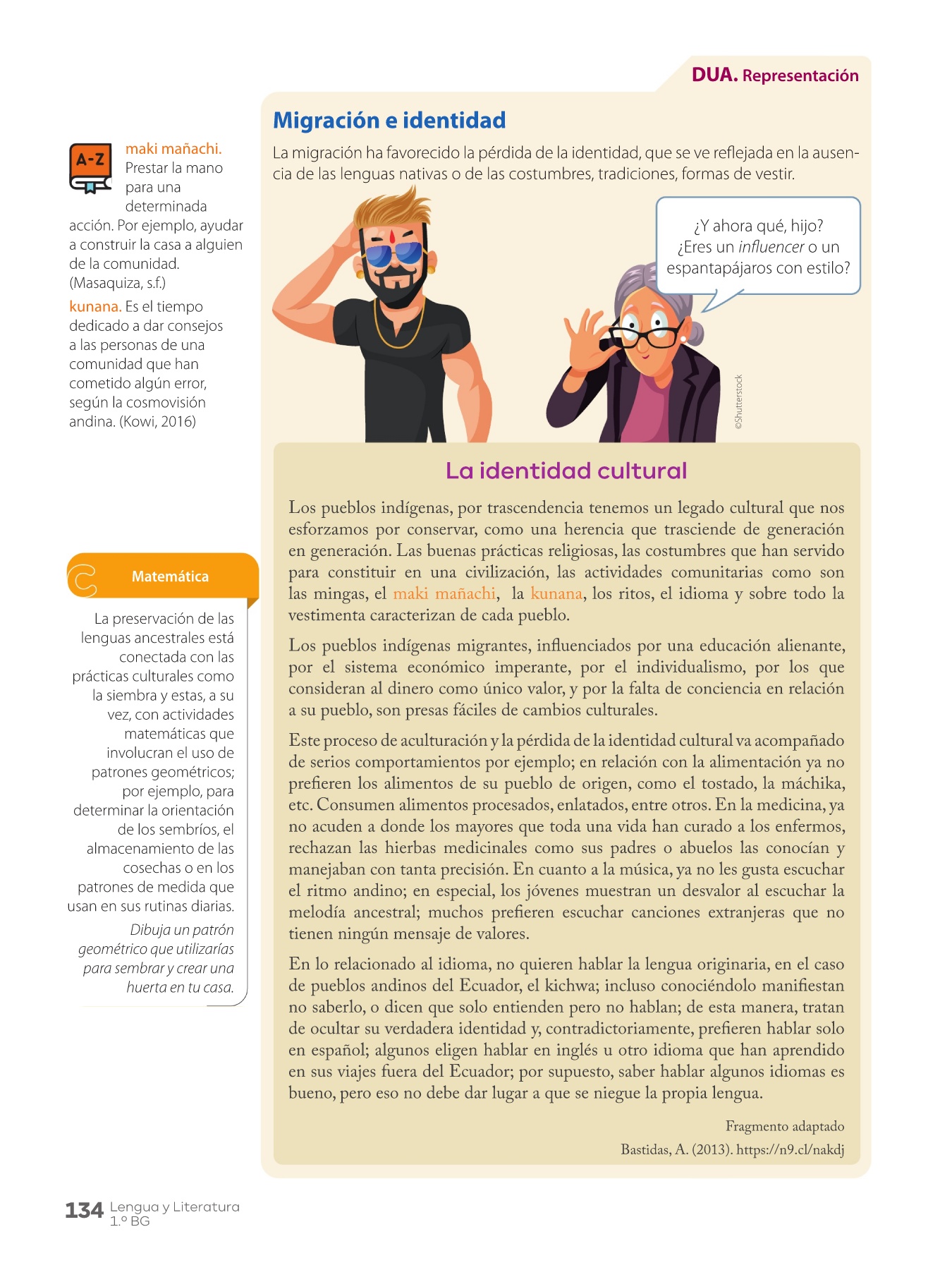 DUA. Representación

A-Z

maki mañachi. Prestar la mano para una determinada acción. Por ejemplo, ayudar a construir la casa a alguien de la comunidad. (Masaquiza, s.f.)

kunana. Es el tiempo dedicado a dar consejos a las personas de una comunidad que han cometido algún error, según la cosmovisión andina. (Kowi, 2016)

Matemática

La preservación de las lenguas ancestrales está conectada con las prácticas culturales como la siembra y estas, a su vez, con actividades matemáticas que involucran el uso de patrones geométricos; por ejemplo, para determinar la orientación de los sembríos, el almacenamiento de las cosechas o en los patrones de medida que usan en sus rutinas diarias.

Dibuja un patrón geométrico que utilizarías para sembrar y crear una huerta en tu casa.

Migración e identidad

La migración ha favorecido la pérdida de la identidad, que se ve reflejada en la ausencia de las lenguas nativas o de las costumbres, tradiciones, formas de vestir.

¿Y ahora qué, hijo? ¿Eres un influencer o un espantapájaros con estilo?

©Shutterstock

La identidad cultural

Los pueblos indígenas, por trascendencia tenemos un legado cultural que nos esforzamos por conservar, como una herencia que trasciende de generación en generación. Las buenas prácticas religiosas, las costumbres que han servido para constituir en una civilización, las actividades comunitarias como son las mingas, el maki mañachi, la kunana, los ritos, el idioma y sobre todo la vestimenta caracterizan de cada pueblo.

Los pueblos indígenas migrantes, influenciados por una educación alienante, por el sistema económico imperante, por el individualismo, por los que consideran al dinero como único valor, y por la falta de conciencia en relación a su pueblo, son presas fáciles de cambios culturales.

Este proceso de aculturación y la pérdida de la identidad cultural va acompañado de serios comportamientos por ejemplo; en relación con la alimentación ya no prefieren los alimentos de su pueblo de origen, como el tostado, la máchika, etc. Consumen alimentos procesados, enlatados, entre otros. En la medicina, ya no acuden a donde los mayores que toda una vida han curado a los enfermos, rechazan las hierbas medicinales como sus padres o abuelos las conocían y manejaban con tanta precisión. En cuanto a la música, ya no les gusta escuchar el ritmo andino; en especial, los jóvenes muestran un desvalor al escuchar la melodía ancestral; muchos prefieren escuchar canciones extranjeras que no tienen ningún mensaje de valores.

En lo relacionado al idioma, no quieren hablar la lengua originaria, en el caso de pueblos andinos del Ecuador, el kichwa; incluso conociéndolo manifiestan no saberlo, o dicen que solo entienden pero no hablan; de esta manera, tratan de ocultar su verdadera identidad y, contradictoriamente, prefieren hablar solo en español; algunos eligen hablar en inglés u otro idioma que han aprendido en sus viajes fuera del Ecuador; por supuesto, saber hablar algunos idiomas es bueno, pero eso no debe dar lugar a que se niegue la propia lengua.

Fragmento adaptado
Bastidas, A. (2013). https://n9.cl/nakdj

134 Lengua y Literatura
1.º BG